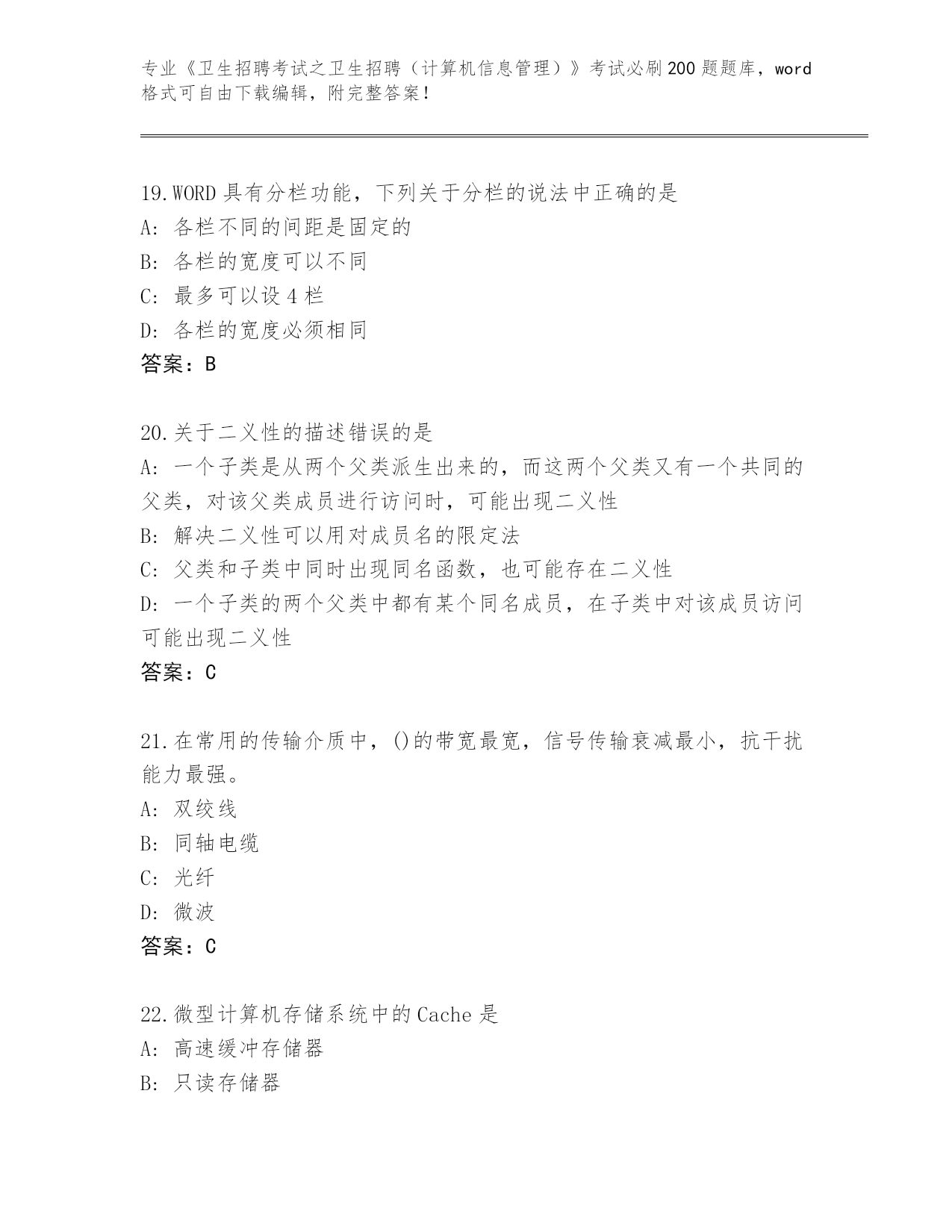 专业《卫生招聘考试之卫生招聘（计算机信息管理）》考试必刷200题题库，word格式可自由下载编辑，附完整答案！

19.WORD具有分栏功能，下列关于分栏的说法中正确的是
A: 各栏不同的间距是固定的
B: 各栏的宽度可以不同
C: 最多可以设4栏
D: 各栏的宽度必须相同
答案：B

20.关于二义性的描述错误的是
A: 一个子类是从两个父类派生出来的，而这两个父类又有一个共同的父类，对该父类成员进行访问时，可能出现二义性
B: 解决二义性可以用对成员名的限定法
C: 父类和子类中同时出现同名函数，也可能存在二义性
D: 一个子类的两个父类中都有某个同名成员，在子类中对该成员访问可能出现二义性
答案：C

21.在常用的传输介质中，()的带宽最宽，信号传输衰减最小，抗干扰能力最强。
A: 双绞线
B: 同轴电缆
C: 光纤
D: 微波
答案：C

22.微型计算机存储系统中的Cache是
A: 高速缓冲存储器
B: 只读存储器